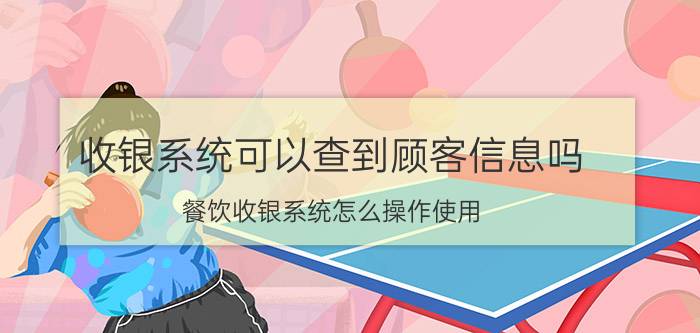 收银系统可以查到顾客信息吗

餐饮收银系统怎么操作使用